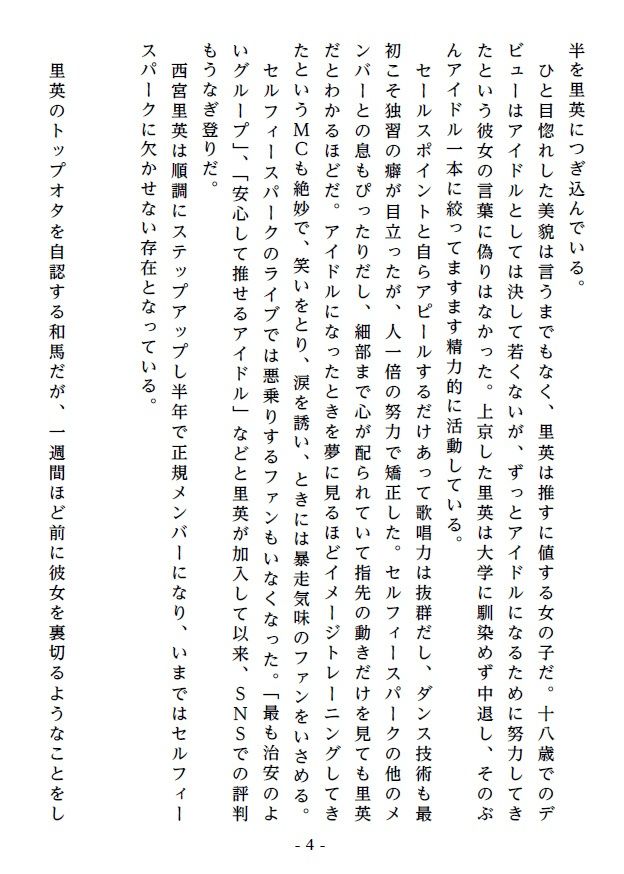 半を里英につぎ込んでいる。

ひと目惚れした美貌は言うまでもなく、里英は推すに値する女の子だ。十八歳でのデビューはアイドルとしては決して若くないが、ずっとアイドルになるために努力してきたという彼女の言葉に偽りはなかった。上京した里英は大学に馴染めず中退し、そのぶんアイドル一本に絞ってますます精力的に活動している。

セールスポイントと自らアピールするだけあって歌唱力は抜群だし、ダンス技術も最初こそ独習の癖が目立ったが、人一倍の努力で矯正した。セルフィースパークの他のメンバーとの息もぴったりだし、細部まで心が配られていて指先の動きだけを見ても里英だとわかるほどだ。アイドルになったときを夢に見るほどイメージトレーニングしてきたというMCも絶妙で、笑いをとり、涙を誘い、ときには暴走気味のファンをいさめる。

セルフィースパークのライブでは悪乗りするファンもいなくなった。「最も治安のよいグループ」、「安心して推せるアイドル」などと里英が加入して以来、SNSでの評判もうなぎ登りだ。

西宮里英は順調にステップアップし半年で正規メンバーになり、いまではセルフィースパークに欠かせない存在となっている。

里英のトップオタを自認する和馬だが、一週間ほど前に彼女を裏切るようなことをし

- 4 -